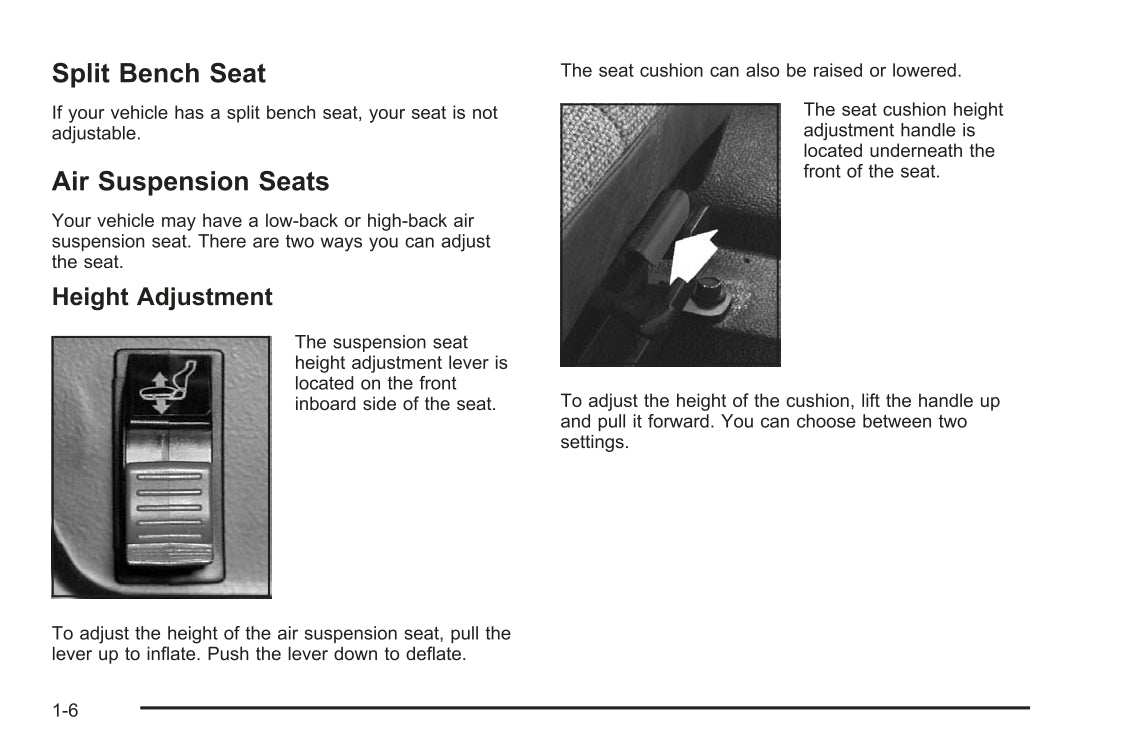 Split Bench Seat

If your vehicle has a split bench seat, your seat is not adjustable.

Air Suspension Seats

Your vehicle may have a low-back or high-back air suspension seat. There are two ways you can adjust the seat.

Height Adjustment

The suspension seat height adjustment lever is located on the front inboard side of the seat.

To adjust the height of the air suspension seat, pull the lever up to inflate. Push the lever down to deflate.

The seat cushion can also be raised or lowered.

The seat cushion height adjustment handle is located underneath the front of the seat.

To adjust the height of the cushion, lift the handle up and pull it forward. You can choose between two settings.

1-6